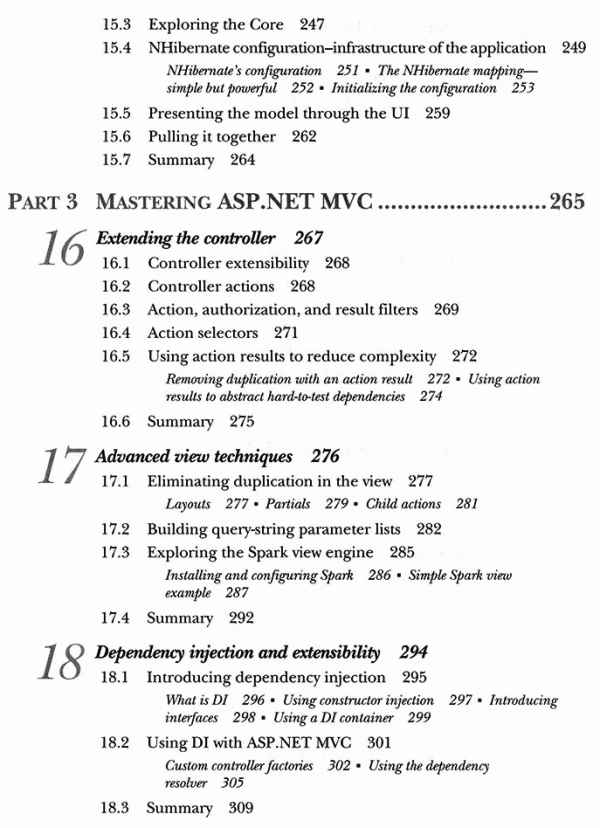 15.3 Exploring the Core 247
15.4 NHibernate configuration–infrastructure of the application 249
NHibernate's configuration 251 ▪ The NHibernate mapping—simple but powerful 252 ▪ Initializing the configuration 253
15.5 Presenting the model through the UI 259
15.6 Pulling it together 262
15.7 Summary 264

PART 3 MASTERING ASP.NET MVC ......................... 265

16 Extending the controller 267
16.1 Controller extensibility 268
16.2 Controller actions 268
16.3 Action, authorization, and result filters 269
16.4 Action selectors 271
16.5 Using action results to reduce complexity 272
Removing duplication with an action result 272 ▪ Using action results to abstract hard-to-test dependencies 274
16.6 Summary 275

17 Advanced view techniques 276
17.1 Eliminating duplication in the view 277
Layouts 277 ▪ Partials 279 ▪ Child actions 281
17.2 Building query-string parameter lists 282
17.3 Exploring the Spark view engine 285
Installing and configuring Spark 286 ▪ Simple Spark view example 287
17.4 Summary 292

18 Dependency injection and extensibility 294
18.1 Introducing dependency injection 295
What is DI 296 ▪ Using constructor injection 297 ▪ Introducing interfaces 298 ▪ Using a DI container 299
18.2 Using DI with ASP.NET MVC 301
Custom controller factories 302 ▪ Using the dependency resolver 305
18.3 Summary 309